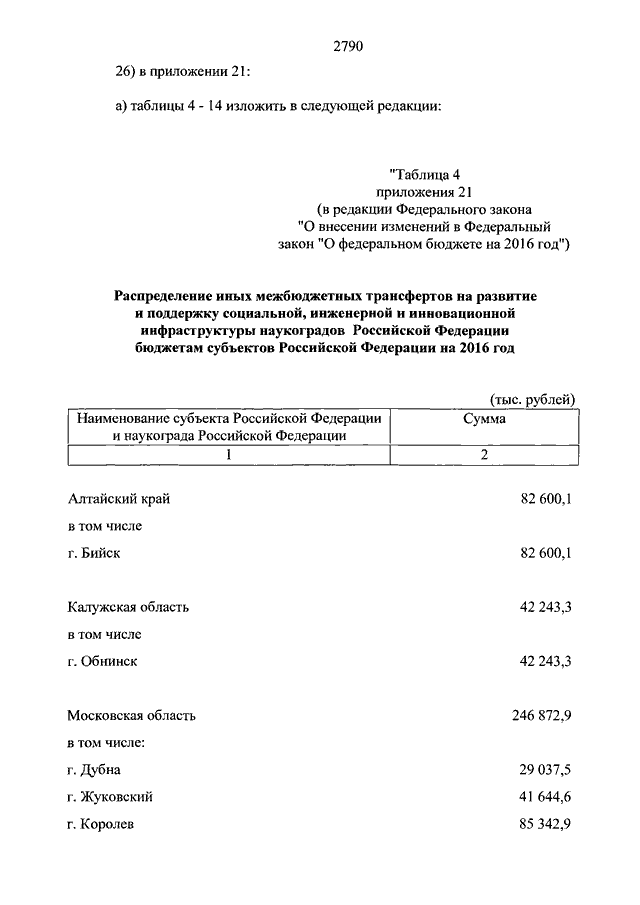 2790

26) в приложении 21:

а) таблицы 4 - 14 изложить в следующей редакции:

"Таблица 4
приложения 21
(в редакции Федерального закона
"О внесении изменений в Федеральный
закон "О федеральном бюджете на 2016 год")

Распределение иных межбюджетных трансфертов на развитие и поддержку социальной, инженерной и инновационной инфраструктуры наукоградов Российской Федерации бюджетам субъектов Российской Федерации на 2016 год

(тыс. рублей)

| Наименование субъекта Российской Федерации и наукограда Российской Федерации | Сумма |
|---|---|
| 1 | 2 |
| Алтайский край | 82 600,1 |
| в том числе | |
| г. Бийск | 82 600,1 |
| Калужская область | 42 243,3 |
| в том числе | |
| г. Обнинск | 42 243,3 |
| Московская область | 246 872,9 |
| в том числе: | |
| г. Дубна | 29 037,5 |
| г. Жуковский | 41 644,6 |
| г. Королев | 85 342,9 |